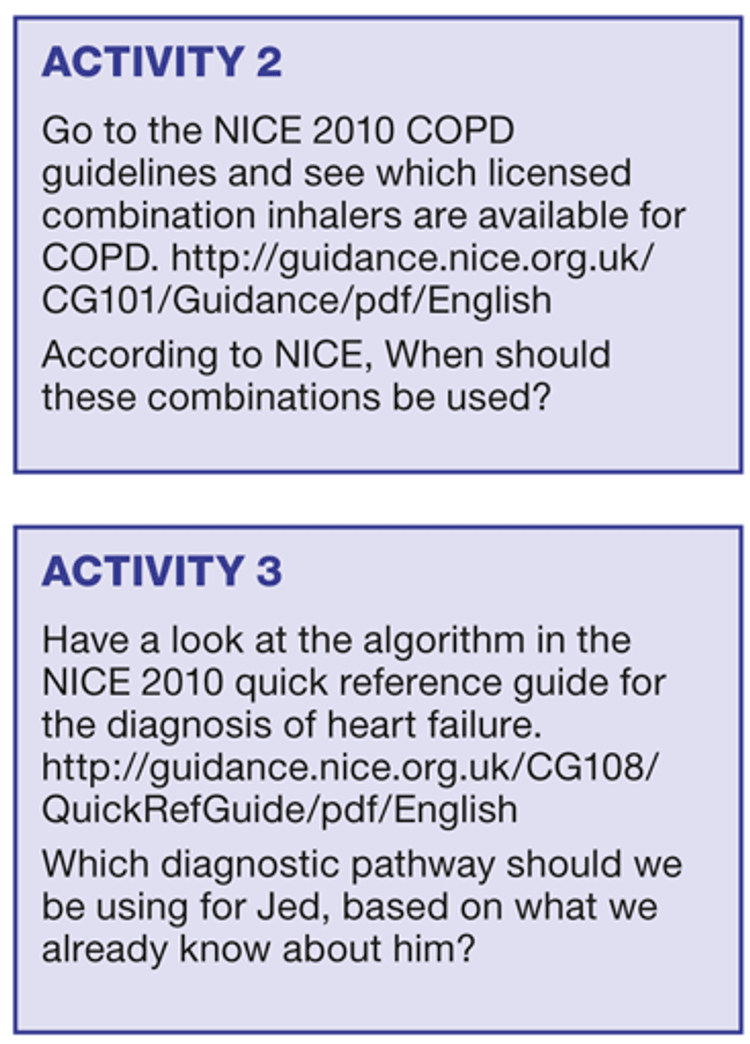 ACTIVITY 2

Go to the NICE 2010 COPD guidelines and see which licensed combination inhalers are available for COPD. http://guidance.nice.org.uk/CG101/Guidance/pdf/English

According to NICE, When should these combinations be used?

ACTIVITY 3

Have a look at the algorithm in the NICE 2010 quick reference guide for the diagnosis of heart failure. http://guidance.nice.org.uk/CG108/QuickRefGuide/pdf/English

Which diagnostic pathway should we be using for Jed, based on what we already know about him?